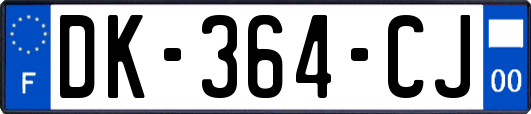 F
DK-364-CJ
00